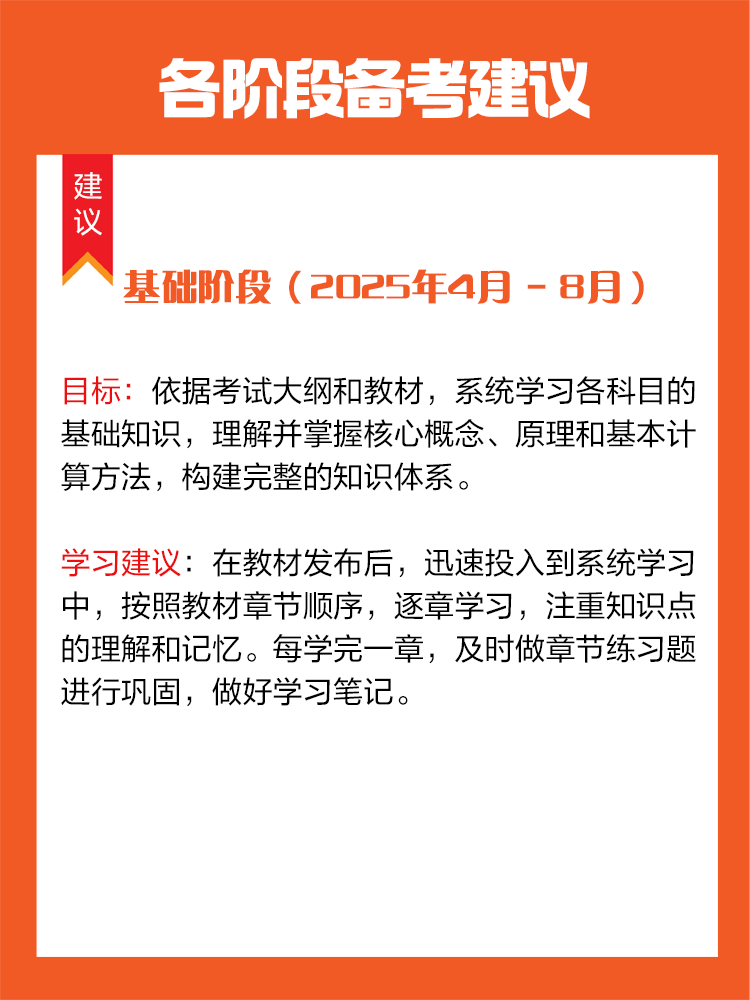 各阶段备考建议

建议

基础阶段（2025年4月 - 8月）

目标：依据考试大纲和教材，系统学习各科目的基础知识，理解并掌握核心概念、原理和基本计算方法，构建完整的知识体系。

学习建议：在教材发布后，迅速投入到系统学习中，按照教材章节顺序，逐章学习，注重知识点的理解和记忆。每学完一章，及时做章节练习题进行巩固，做好学习笔记。